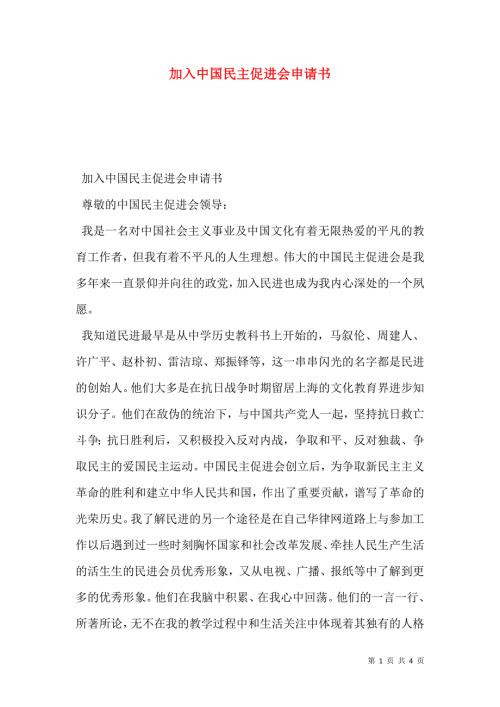 加入中国民主促进会申请书

加入中国民主促进会申请书

尊敬的中国民主促进会领导：

我是一名对中国社会主义事业及中国文化有着无限热爱的平凡的教育工作者，但我有着不平凡的人生理想。伟大的中国民主促进会是我多年来一直景仰并向往的政党，加入民进也成为我内心深处的一个夙愿。

我知道民进最早是从中学历史教科书上开始的，马叙伦、周建人、许广平、赵朴初、雷洁琼、郑振铎等，这一串串闪光的名字都是民进的创始人。他们大多是在抗日战争时期留居上海的文化教育界进步知识分子。他们在敌伪的统治下，与中国共产党人一起，坚持抗日救亡斗争；抗日胜利后，又积极投入反对内战，争取和平、反对独裁、争取民主的爱国民主运动。中国民主促进会创立后，为争取新民主主义革命的胜利和建立中华人民共和国，作出了重要贡献，谱写了革命的光荣历史。我了解民进的另一个途径是在自己华律网道路上与参加工作以后遇到过一些时刻胸怀国家和社会改革发展、牵挂人民生产生活的活生生的民进会员优秀形象，又从电视、广播、报纸等中了解到更多的优秀形象。他们在我脑中积累、在我心中回荡。他们的一言一行、所著所论，无不在我的教学过程中和生活关注中体现着其独有的人格

第 1 页 共 4 页